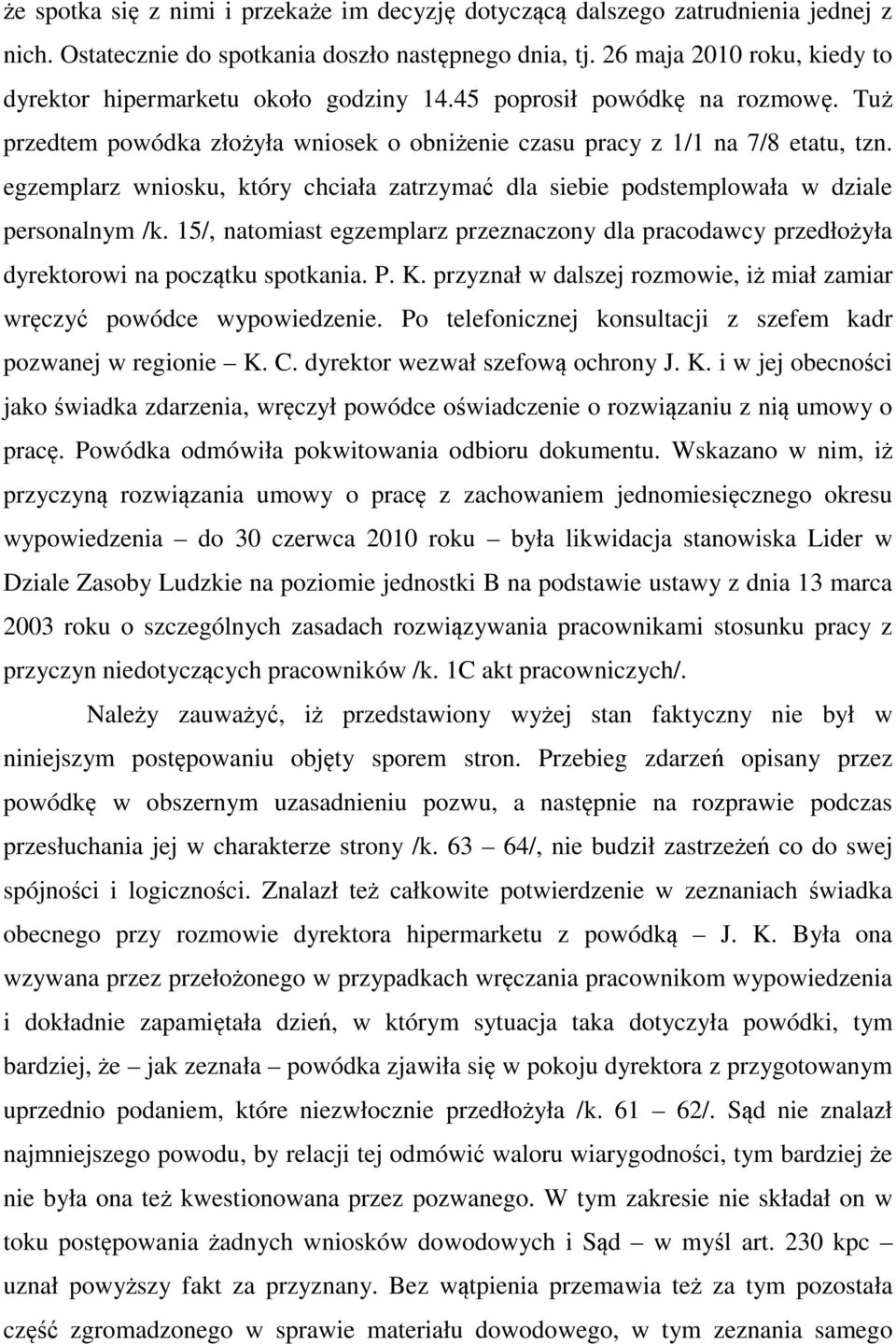 że spotka się z nimi i przekaże im decyzję dotyczącą dalszego zatrudnienia jednej z nich. Ostatecznie do spotkania doszło następnego dnia, tj. 26 maja 2010 roku, kiedy to dyrektor hipermarketu około godziny 14.45 poprosił powódkę na rozmowę. Tuż przedtem powódka złożyła wniosek o obniżenie czasu pracy z 1/1 na 7/8 etatu, tzn. egzemplarz wniosku, który chciała zatrzymać dla siebie podstemplowała w dziale personalnym /k. 15/, natomiast egzemplarz przeznaczony dla pracodawcy przedłożyła dyrektorowi na początku spotkania. P. K. przyznał w dalszej rozmowie, iż miał zamiar wręczyć powódce wypowiedzenie. Po telefonicznej konsultacji z szefem kadr pozwanej w regionie – K. C. dyrektor wezwał szefową ochrony J. K. i w jej obecności jako świadka zdarzenia, wręczył powódce oświadczenie o rozwiązaniu z nią umowy o pracę. Powódka odmówiła pokwitowania odbioru dokumentu. Wskazano w nim, iż przyczyną rozwiązania umowy o pracę z zachowaniem jednomiesięcznego okresu wypowiedzenia – do 30 czerwca 2010 roku – była likwidacja stanowiska Lider w Dziale Zasoby Ludzkie na poziomie jednostki B na podstawie ustawy z dnia 13 marca 2003 roku o szczególnych zasadach rozwiązywania pracownikami stosunku pracy z przyczyn niedotyczących pracowników /k. 1C akt pracowniczych/.

Należy zauważyć, iż przedstawiony wyżej stan faktyczny nie był w niniejszym postępowaniu objęty sporem stron. Przebieg zdarzeń opisany przez powódkę w obszernym uzasadnieniu pozwu, a następnie na rozprawie podczas przesłuchania jej w charakterze strony /k. 63 – 64/, nie budził zastrzeżeń co do swej spójności i logiczności. Znalazł też całkowite potwierdzenie w zeznaniach świadka obecnego przy rozmowie dyrektora hipermarketu z powódką – J. K. Była ona wzywana przez przełożonego w przypadkach wręczania pracownikom wypowiedzenia i dokładnie zapamiętała dzień, w którym sytuacja taka dotyczyła powódki, tym bardziej, że – jak zeznała – powódka zjawiła się w pokoju dyrektora z przygotowanym uprzednio podaniem, które niezwłocznie przedłożyła /k. 61 – 62/. Sąd nie znalazł najmniejszego powodu, by relacji tej odmówić waloru wiarygodności, tym bardziej że nie była ona też kwestionowana przez pozwanego. W tym zakresie nie składał on w toku postępowania żadnych wniosków dowodowych i Sąd – w myśl art. 230 kpc – uznał powyższy fakt za przyznany. Bez wątpienia przemawia też za tym pozostała część zgromadzonego w sprawie materiału dowodowego, w tym zeznania samego